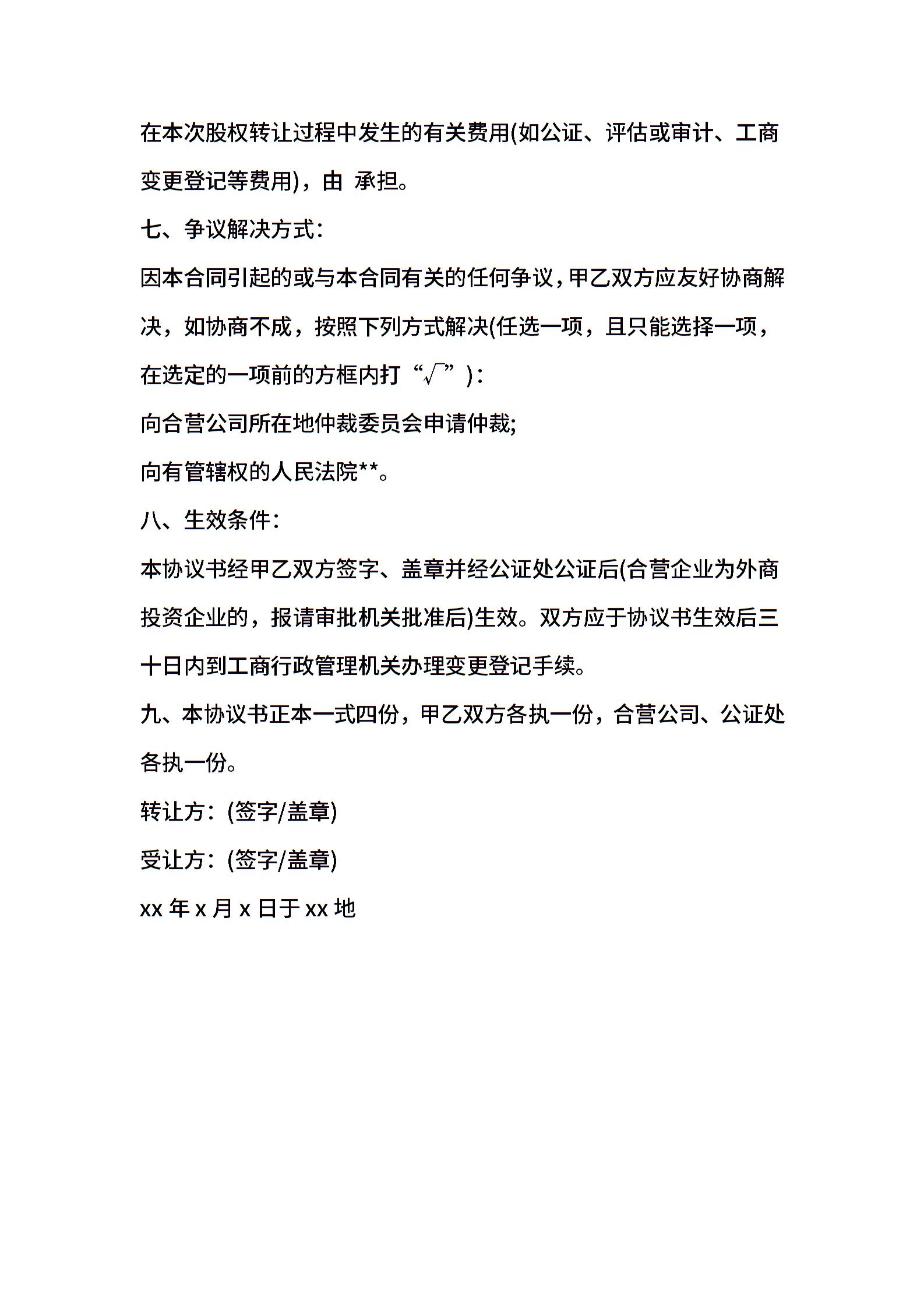 在本次股权转让过程中发生的有关费用(如公证、评估或审计、工商变更登记等费用)，由 承担。

七、争议解决方式：

因本合同引起的或与本合同有关的任何争议，甲乙双方应友好协商解决，如协商不成，按照下列方式解决(任选一项，且只能选择一项，在选定的一项前的方框内打“√”)：

向合营公司所在地仲裁委员会申请仲裁;

向有管辖权的人民法院**。

八、生效条件：

本协议书经甲乙双方签字、盖章并经公证处公证后(合营企业为外商投资企业的，报请审批机关批准后)生效。双方应于协议书生效后三十日内到工商行政管理机关办理变更登记手续。

九、本协议书正本一式四份，甲乙双方各执一份，合营公司、公证处各执一份。

转让方：(签字/盖章)

受让方：(签字/盖章)

xx 年 x 月 x 日于 xx 地